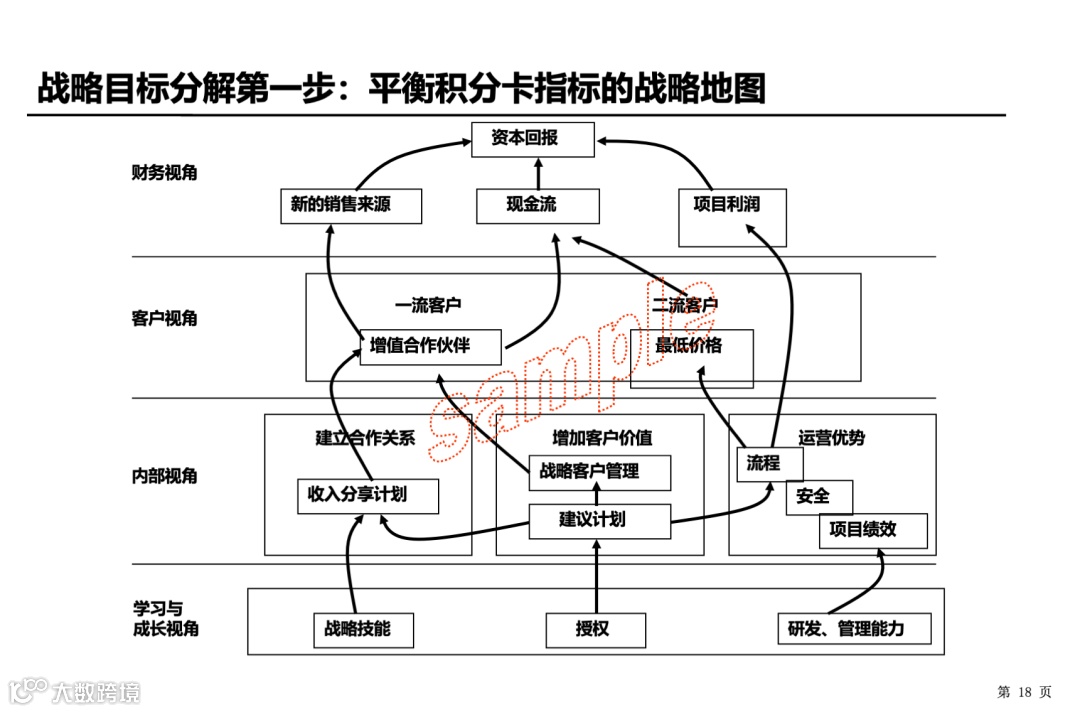 战略目标分解第一步：平衡积分卡指标的战略地图

财务视角

资本回报

新的销售来源

现金流

项目利润

客户视角

一流客户

增值合作伙伴

二流客户

最低价格

sample

内部视角

建立合作关系

收入分享计划

增加客户价值

战略客户管理

建议计划

运营优势

流程

安全

项目绩效

学习与成长视角

战略技能

授权

研发、管理能力

大数跨境

第 18 页